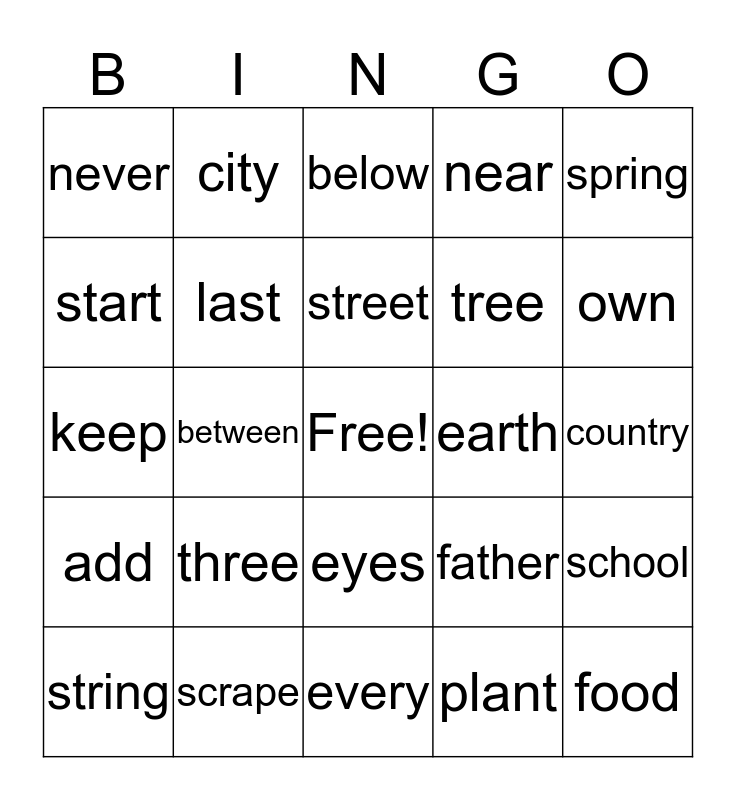 | B | I | N | G | O |
|---|---|---|---|---|
| never | city | below | near | spring |
| start | last | street | tree | own |
| keep | between | Free! | earth | country |
| add | three | eyes | father | school |
| string | scrape | every | plant | food |